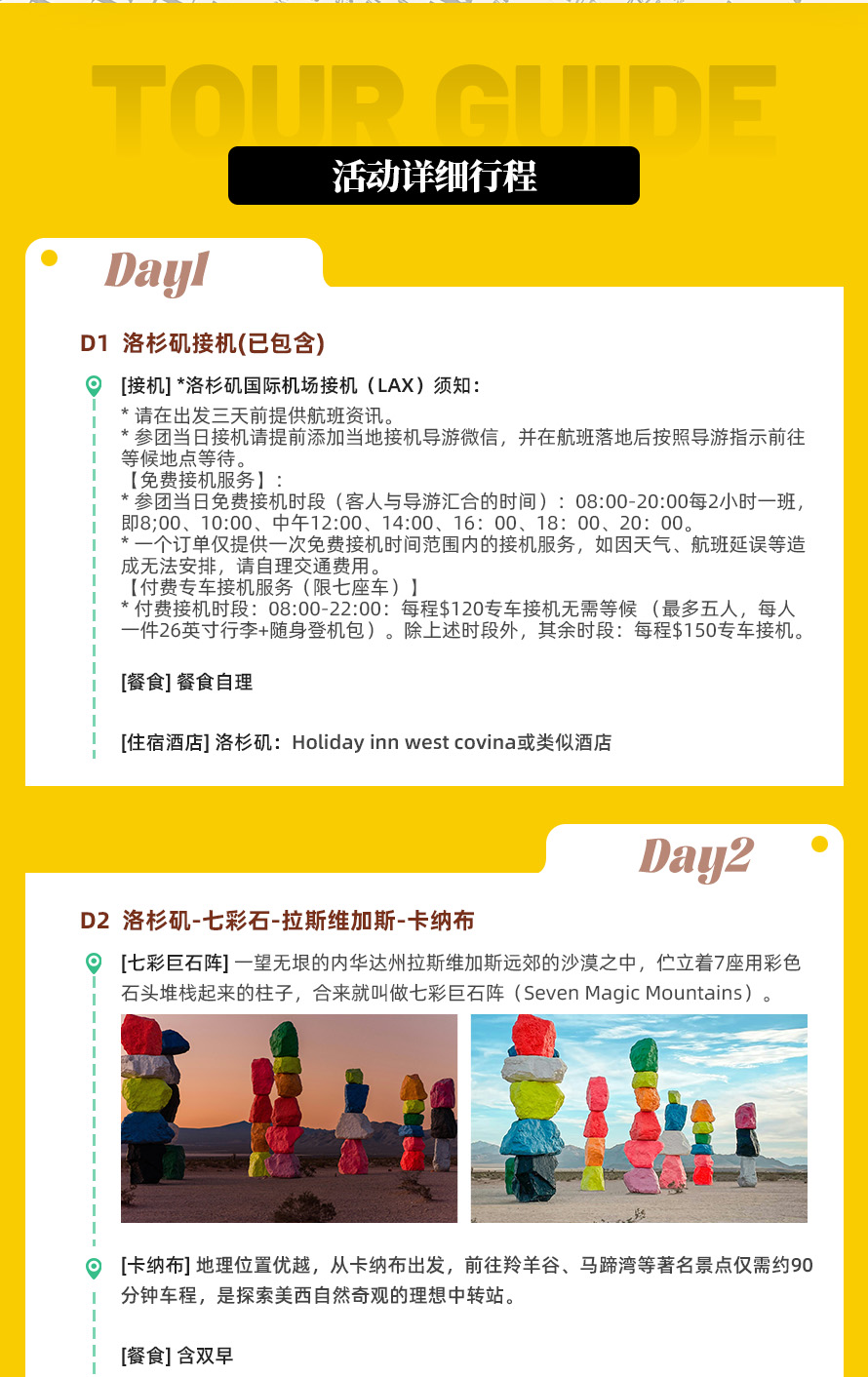 TOUR GUIDE

活动详细行程

Day1

D1 洛杉矶接机(已包含)

[接机] *洛杉矶国际机场接机（LAX）须知：
* 请在出发三天前提供航班资讯。
* 参团当日接机请提前添加当地接机导游微信，并在航班落地后按照导游指示前往等候地点等待。
【免费接机服务】：
* 参团当日免费接机时段（客人与导游汇合的时间）：08:00-20:00每2小时一班，即8;00、10:00、中午12:00、14:00、16：00、18：00、20：00。
* 一个订单仅提供一次免费接机时间范围内的接机服务，如因天气、航班延误等造成无法安排，请自理交通费用。
【付费专车接机服务（限七座车）】
* 付费接机时段：08:00-22:00：每程$120专车接机无需等候 （最多五人，每人一件26英寸行李+随身登机包）。除上述时段外，其余时段：每程$150专车接机。

[餐食] 餐食自理

[住宿酒店] 洛杉矶：Holiday inn west covina或类似酒店

Day2

D2 洛杉矶-七彩石-拉斯维加斯-卡纳布

[七彩巨石阵] 一望无垠的内华达州拉斯维加斯远郊的沙漠之中，伫立着7座用彩色石头堆栈起来的柱子，合来就叫做七彩巨石阵（Seven Magic Mountains）。

[卡纳布] 地理位置优越，从卡纳布出发，前往羚羊谷、马蹄湾等著名景点仅需约90分钟车程，是探索美西自然奇观的理想中转站。

[餐食] 含双早